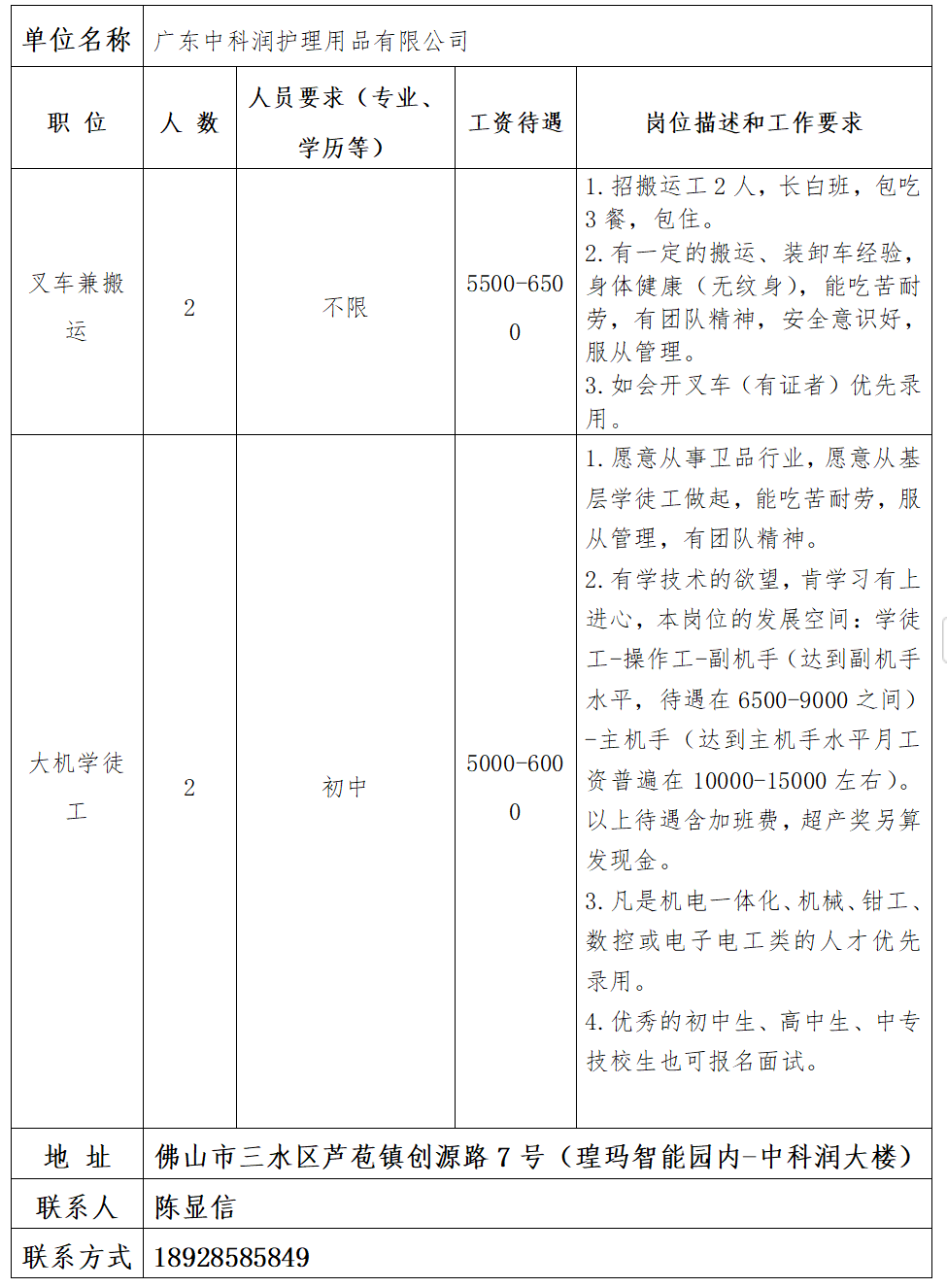 | 单位名称 | 广东中科润护理用品有限公司 | | | |
|---|---|---|---|---|
| 职 位 | 人 数 | 人员要求（专业、学历等） | 工资待遇 | 岗位描述和工作要求 |
| 叉车兼搬运 | 2 | 不限 | 5500-6500 | 1. 招搬运工 2 人，长白班，包吃 3 餐，包住。 2. 有一定的搬运、装卸车经验，身体健康（无纹身），能吃苦耐劳，有团队精神，安全意识好，服从管理。 3. 如会开叉车（有证者）优先录用。 |
| 大机学徒工 | 2 | 初中 | 5000-6000 | 1. 愿意从事卫品行业，愿意从基层学徒工做起，能吃苦耐劳，服从管理，有团队精神。 2. 有学技术的欲望，肯学习有上进心，本岗位的发展空间：学徒工-操作工-副机手（达到副机手水平，待遇在 6500-9000 之间）-主机手（达到主机手水平月工资普遍在 10000-15000 左右）。以上待遇含加班费，超产奖另算发现金。 3. 凡是机电一体化、机械、钳工、数控或电子电工类的人才优先录用。 4. 优秀的初中生、高中生、中专技校生也可报名面试。 |
| 地 址 | 佛山市三水区芦苞镇创源路 7 号（瑝玛智能园内-中科润大楼） | | | |
| 联系人 | 陈显信 | | | |
| 联系方式 | 18928585849 | | | |